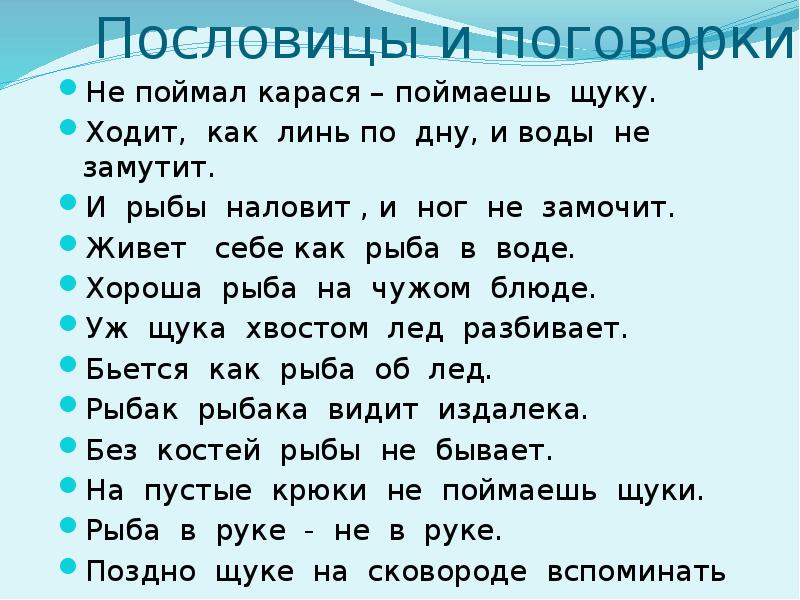 Пословицы и поговорки

Не поймал карася – поймаешь щуку.
Ходит, как линь по дну, и воды не замутит.
И рыбы наловит , и ног не замочит.
Живет себе как рыба в воде.
Хороша рыба на чужом блюде.
Уж щука хвостом лед разбивает.
Бьется как рыба об лед.
Рыбак рыбака видит издалека.
Без костей рыбы не бывает.
На пустые крюки не поймаешь щуки.
Рыба в руке - не в руке.
Поздно щуке на сковороде вспоминать